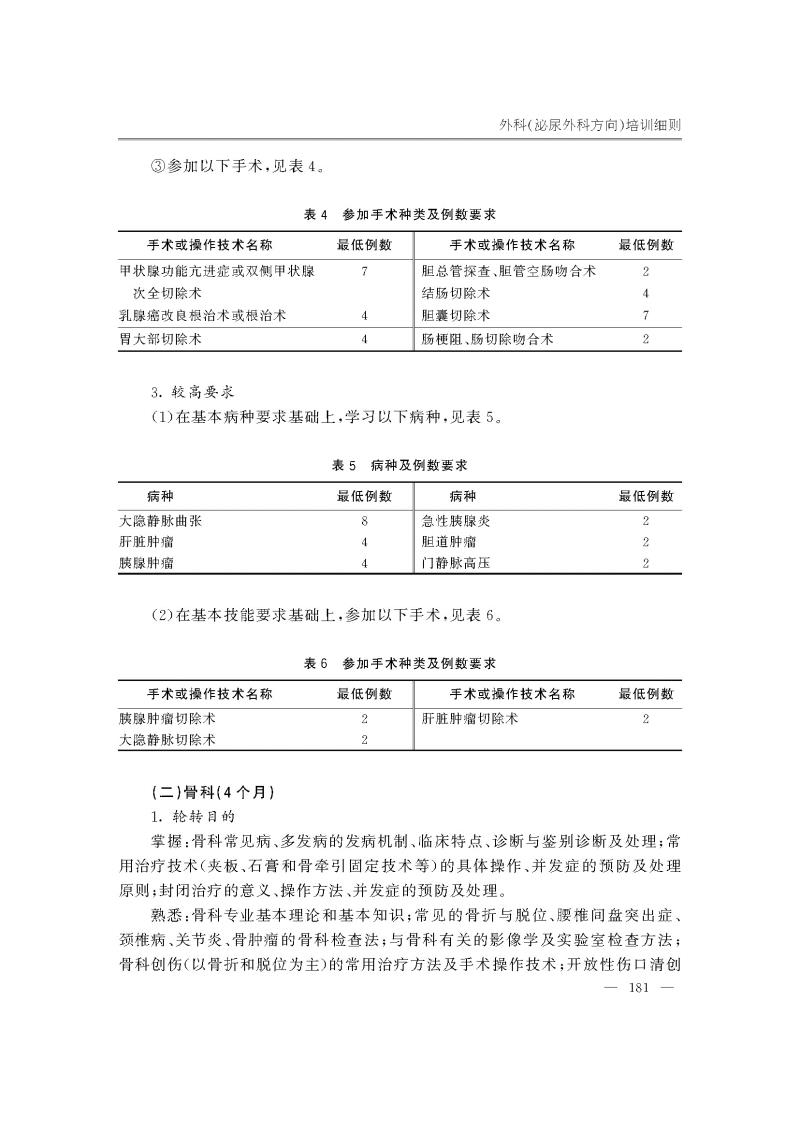 外科(泌尿外科方向)培训细则

③参加以下手术,见表4。

表4 参加手术种类及例数要求

| 手术或操作技术名称 | 最低例数 | 手术或操作技术名称 | 最低例数 |
|---|---|---|---|
| 甲状腺功能亢进症或双侧甲状腺次全切除术 | 7 | 胆总管探查、胆管空肠吻合术 | 2 |
| | | 结肠切除术 | 4 |
| 乳腺癌改良根治术或根治术 | 4 | 胆囊切除术 | 7 |
| 胃大部切除术 | 4 | 肠梗阻、肠切除吻合术 | 2 |

3. 较高要求
(1)在基本病种要求基础上,学习以下病种,见表5。

表5 病种及例数要求

| 病种 | 最低例数 | 病种 | 最低例数 |
|---|---|---|---|
| 大隐静脉曲张 | 8 | 急性胰腺炎 | 2 |
| 肝脏肿瘤 | 4 | 胆道肿瘤 | 2 |
| 胰腺肿瘤 | 4 | 门静脉高压 | 2 |

(2)在基本技能要求基础上,参加以下手术,见表6。

表6 参加手术种类及例数要求

| 手术或操作技术名称 | 最低例数 | 手术或操作技术名称 | 最低例数 |
|---|---|---|---|
| 胰腺肿瘤切除术 | 2 | 肝脏肿瘤切除术 | 2 |
| 大隐静脉切除术 | 2 | | |

(二)骨科(4个月)
1. 轮转目的
掌握:骨科常见病、多发病的发病机制、临床特点、诊断与鉴别诊断及处理;常用治疗技术(夹板、石膏和骨牵引固定技术等)的具体操作、并发症的预防及处理原则;封闭治疗的意义、操作方法、并发症的预防及处理。
熟悉:骨科专业基本理论和基本知识;常见的骨折与脱位、腰椎间盘突出症、颈椎病、关节炎、骨肿瘤的骨科检查法;与骨科有关的影像学及实验室检查方法;骨科创伤(以骨折和脱位为主)的常用治疗方法及手术操作技术;开放性伤口清创

— 181 —